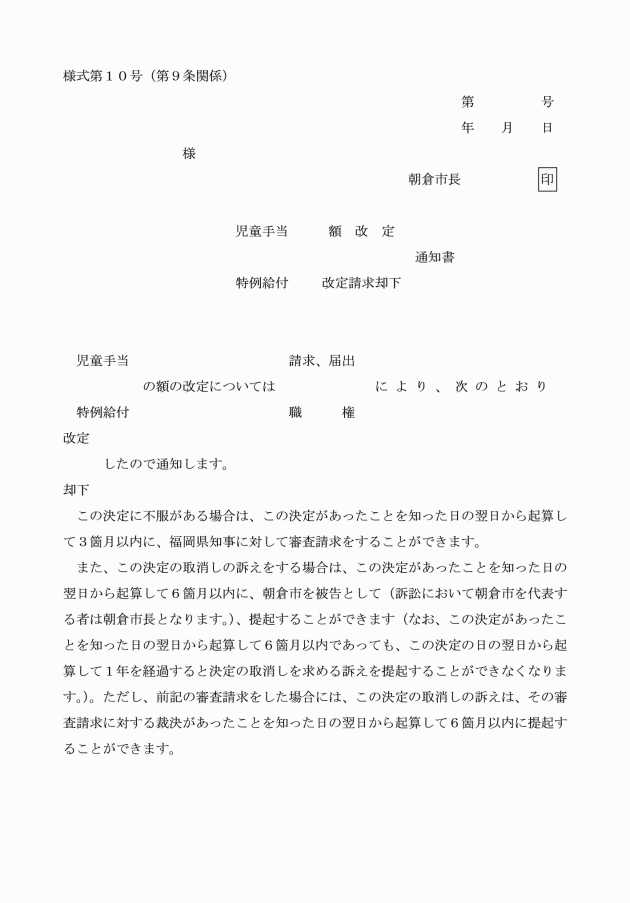 様式第１０号（第９条関係）

第　　　号

年　月　日

様

朝倉市長　　　印

児童手当　　額　改　定

通知書

特例給付　　改定請求却下

児童手当　　　　　　　請求、届出

の額の改定については　　　　により、次のとおり

特例給付　　　　　　　職　権

改定

したので通知します。

却下

この決定に不服がある場合は、この決定があったことを知った日の翌日から起算して３箇月以内に、福岡県知事に対して審査請求をすることができます。

また、この決定の取消しの訴えをする場合は、この決定があったことを知った日の翌日から起算して６箇月以内に、朝倉市を被告として（訴訟において朝倉市を代表する者は朝倉市長となります。）、提起することができます（なお、この決定があったことを知った日の翌日から起算して６箇月以内であっても、この決定の日の翌日から起算して１年を経過すると決定の取消しを求める訴えを提起することができなくなります。）。ただし、前記の審査請求をした場合には、この決定の取消しの訴えは、その審査請求に対する裁決があったことを知った日の翌日から起算して６箇月以内に提起することができます。